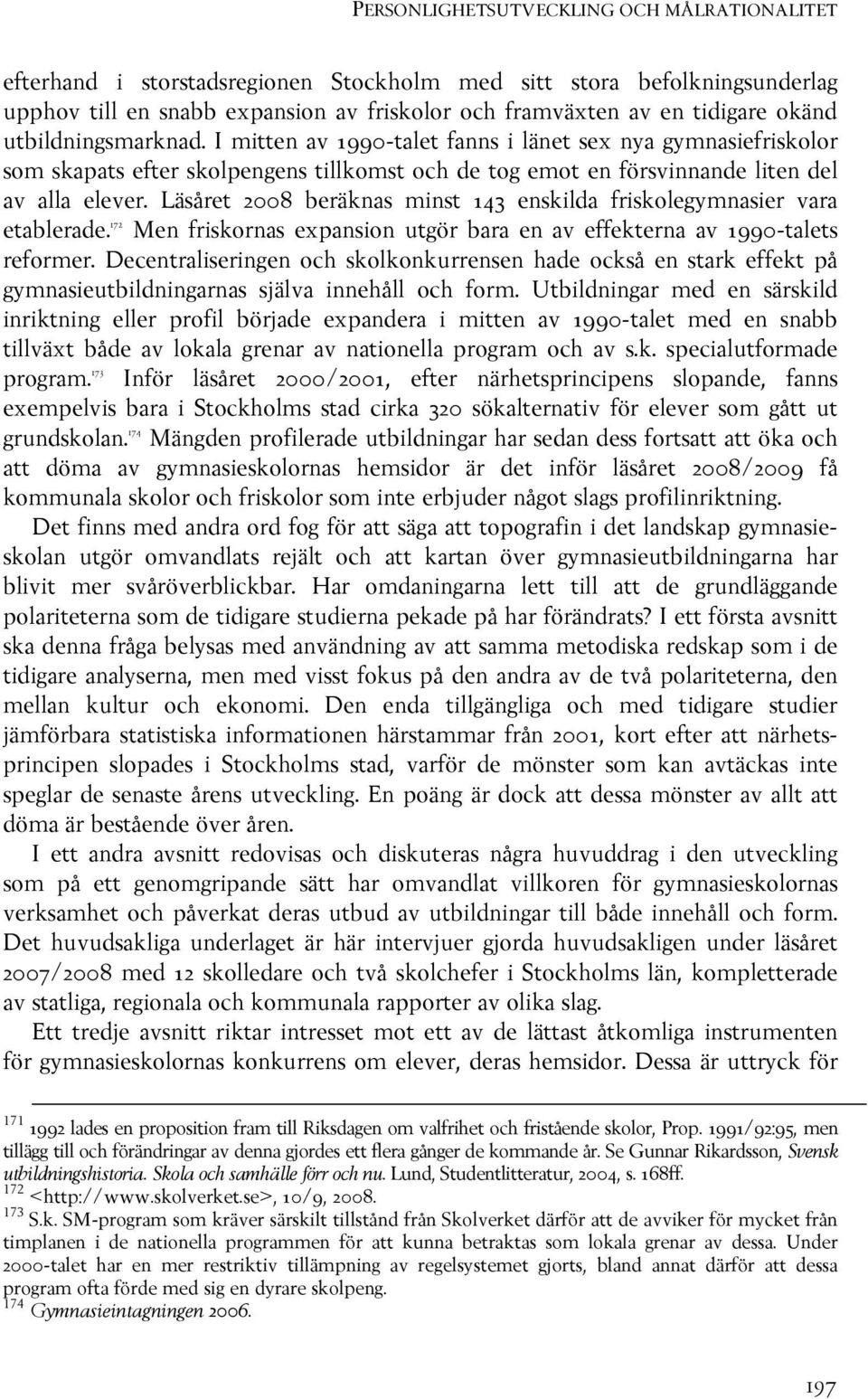 PERSONLIGHETSUTVECKLING OCH MÅLRATIONALITET

efterhand i storstadsregionen Stockholm med sitt stora befolkningsunderlag upphov till en snabb expansion av friskolor och framväxten av en tidigare okänd utbildningsmarknad. I mitten av 1990-talet fanns i länet sex nya gymnasiefriskolor som skapats efter skolpengens tillkomst och de tog emot en försvinnande liten del av alla elever. Läsåret 2008 beräknas minst 143 enskilda friskolegymnasier vara etablerade.$^{172}$ Men friskornas expansion utgör bara en av effekterna av 1990-talets reformer. Decentraliseringen och skolkonkurrensen hade också en stark effekt på gymnasieutbildningarnas själva innehåll och form. Utbildningar med en särskild inriktning eller profil började expandera i mitten av 1990-talet med en snabb tillväxt både av lokala grenar av nationella program och av s.k. specialutformade program.$^{173}$ Inför läsåret 2000/2001, efter närhetsprincipens slopande, fanns exempelvis bara i Stockholms stad cirka 320 sökalternativ för elever som gått ut grundskolan.$^{174}$ Mängden profilerade utbildningar har sedan dess fortsatt att öka och att döma av gymnasieskolornas hemsidor är det inför läsåret 2008/2009 få kommunala skolor och friskolor som inte erbjuder något slags profilinriktning.

Det finns med andra ord fog för att säga att topografin i det landskap gymnasieskolan utgör omvandlats rejält och att kartan över gymnasieutbildningarna har blivit mer svåröverblickbar. Har omdaningarna lett till att de grundläggande polariteterna som de tidigare studierna pekade på har förändrats? I ett första avsnitt ska denna fråga belysas med användning av att samma metodiska redskap som i de tidigare analyserna, men med visst fokus på den andra av de två polariteterna, den mellan kultur och ekonomi. Den enda tillgängliga och med tidigare studier jämförbara statistiska informationen härstammar från 2001, kort efter att närhetsprincipen slopades i Stockholms stad, varför de mönster som kan avtäckas inte speglar de senaste årens utveckling. En poäng är dock att dessa mönster av allt att döma är bestående över åren.

I ett andra avsnitt redovisas och diskuteras några huvuddrag i den utveckling som på ett genomgripande sätt har omvandlat villkoren för gymnasieskolornas verksamhet och påverkat deras utbud av utbildningar till både innehåll och form. Det huvudsakliga underlaget är här intervjuer gjorda huvudsakligen under läsåret 2007/2008 med 12 skolledare och två skolchefer i Stockholms län, kompletterade av statliga, regionala och kommunala rapporter av olika slag.

Ett tredje avsnitt riktar intresset mot ett av de lättast åtkomliga instrumenten för gymnasieskolornas konkurrens om elever, deras hemsidor. Dessa är uttryck för

$^{171}$ 1992 lades en proposition fram till Riksdagen om valfrihet och fristående skolor, Prop. 1991/92:95, men tillägg till och förändringar av denna gjordes ett flera gånger de kommande år. Se Gunnar Rikardsson, Svensk utbildningshistoria. Skola och samhälle förr och nu. Lund, Studentlitteratur, 2004, s. 168ff.
$^{172}$ <http://www.skolverket.se>, 10/9, 2008.
$^{173}$ S.k. SM-program som kräver särskilt tillstånd från Skolverket därför att de avviker för mycket från timplanen i de nationella programmen för att kunna betraktas som lokala grenar av dessa. Under 2000-talet har en mer restriktiv tillämpning av regelsystemet gjorts, bland annat därför att dessa program ofta förde med sig en dyrare skolpeng.
$^{174}$ Gymnasieintagningen 2006.

197